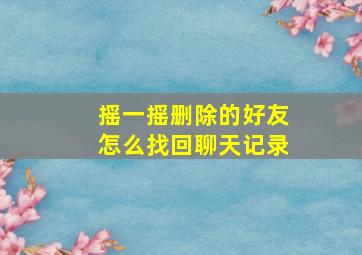 摇一摇删除的好友
怎么找回聊天记录